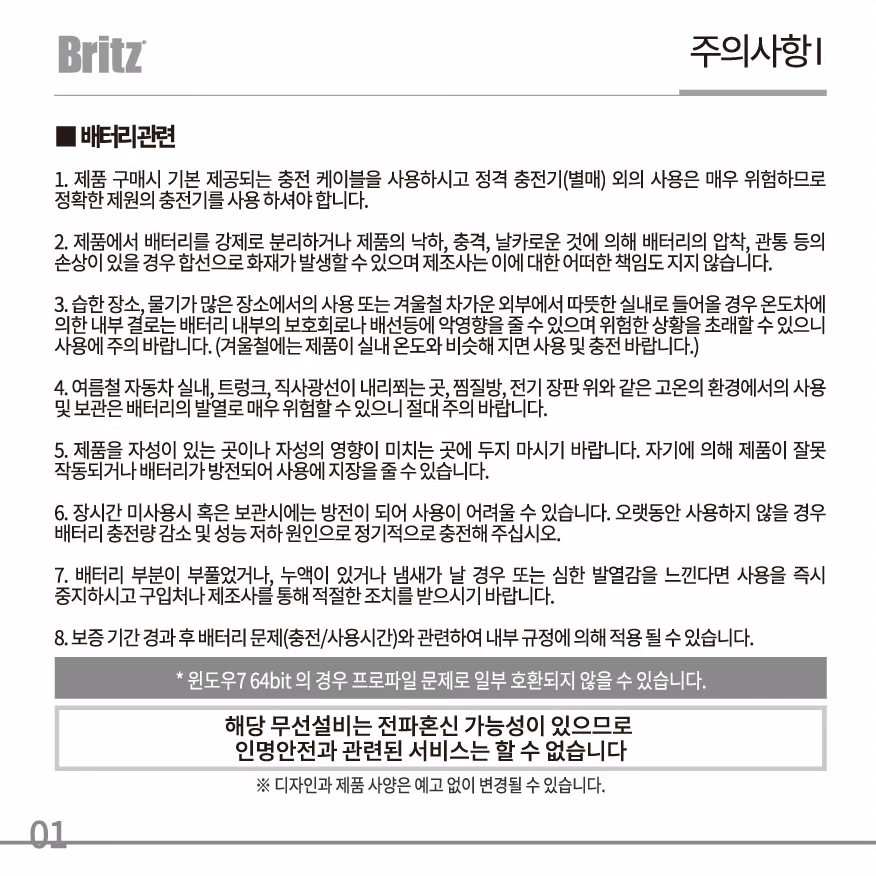 Britz

주의사항 I

■ 배터리관련

1. 제품 구매시 기본 제공되는 충전 케이블을 사용하시고 정격 충전기(별매) 외의 사용은 매우 위험하므로 정확한 제원의 충전기를 사용 하셔야 합니다.

2. 제품에서 배터리를 강제로 분리하거나 제품의 낙하, 충격, 날카로운 것에 의해 배터리의 압착, 관통 등의 손상이 있을 경우 합선으로 화재가 발생할 수 있으며 제조사는 이에 대한 어떠한 책임도 지지 않습니다.

3. 습한 장소, 물기가 많은 장소에서의 사용 또는 겨울철 차가운 외부에서 따뜻한 실내로 들어올 경우 온도차에 의한 내부 결로는 배터리 내부의 보호회로나 배선등에 악영향을 줄 수 있으며 위험한 상황을 초래할 수 있으니 사용에 주의 바랍니다. (겨울철에는 제품이 실내 온도와 비슷해 지면 사용 및 충전 바랍니다.)

4. 여름철 자동차 실내, 트렁크, 직사광선이 내리쬐는 곳, 찜질방, 전기 장판 위와 같은 고온의 환경에서의 사용 및 보관은 배터리의 발열로 매우 위험할 수 있으니 절대 주의 바랍니다.

5. 제품을 자성이 있는 곳이나 자성의 영향이 미치는 곳에 두지 마시기 바랍니다. 자기에 의해 제품이 잘못 작동되거나 배터리가 방전되어 사용에 지장을 줄 수 있습니다.

6. 장시간 미사용시 혹은 보관시에는 방전이 되어 사용이 어려울 수 있습니다. 오랫동안 사용하지 않을 경우 배터리 충전량 감소 및 성능 저하 원인으로 정기적으로 충전해 주십시오.

7. 배터리 부분이 부풀었거나, 누액이 있거나 냄새가 날 경우 또는 심한 발열감을 느낀다면 사용을 즉시 중지하시고 구입처나 제조사를 통해 적절한 조치를 받으시기 바랍니다.

8. 보증 기간 경과 후 배터리 문제(충전/사용시간)와 관련하여 내부 규정에 의해 적용 될 수 있습니다.

* 윈도우7 64bit 의 경우 프로파일 문제로 일부 호환되지 않을 수 있습니다.

해당 무선설비는 전파혼신 가능성이 있으므로
인명안전과 관련된 서비스는 할 수 없습니다

※ 디자인과 제품 사양은 예고 없이 변경될 수 있습니다.

01